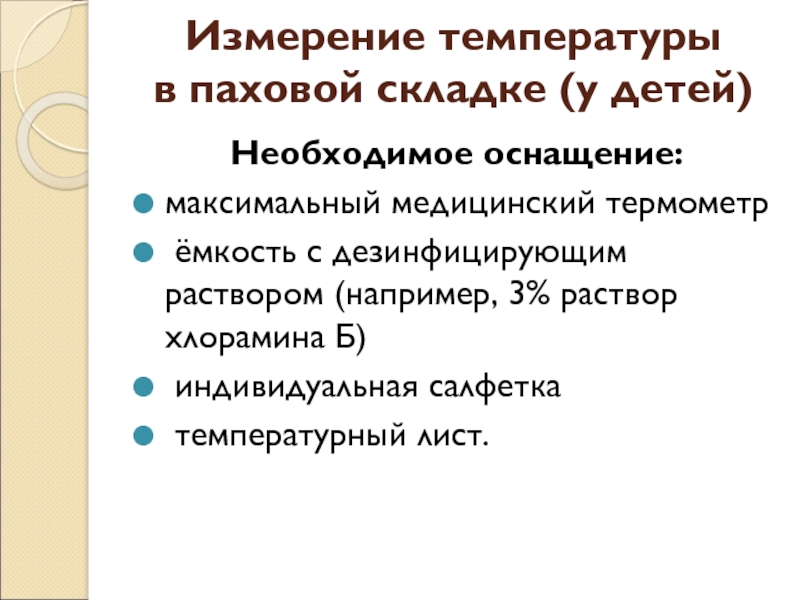 Измерение температуры
в паховой складке (у детей)

Необходимое оснащение:

• максимальный медицинский термометр
• ёмкость с дезинфицирующим раствором (например, 3% раствор хлорамина Б)
• индивидуальная салфетка
• температурный лист.